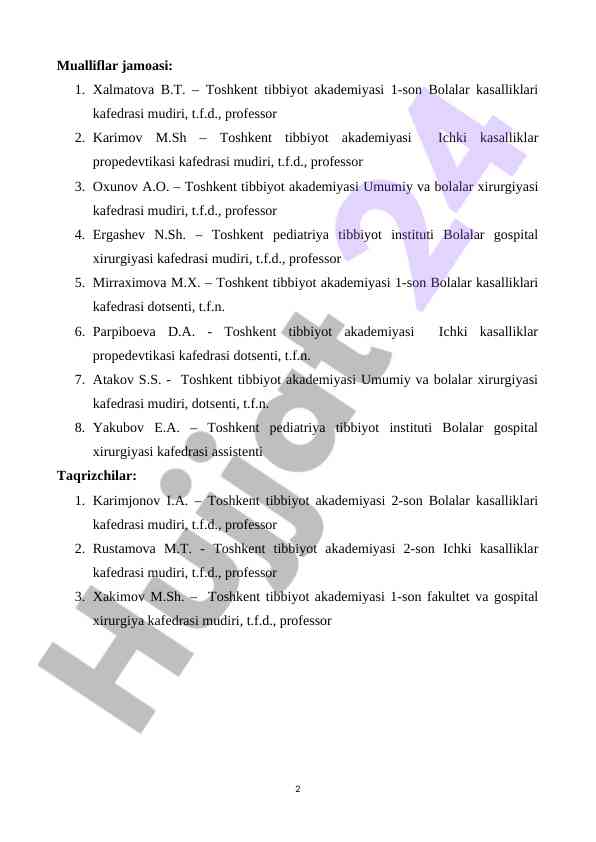 Mualliflar jamoasi:

1. Xalmatova B.T. – Toshkent tibbiyot akademiyasi 1-son Bolalar kasalliklari kafedrasi mudiri, t.f.d., professor
2. Karimov M.Sh – Toshkent tibbiyot akademiyasi Ichki kasalliklar propedevtikasi kafedrasi mudiri, t.f.d., professor
3. Oxunov A.O. – Toshkent tibbiyot akademiyasi Umumiy va bolalar xirurgiyasi kafedrasi mudiri, t.f.d., professor
4. Ergashev N.Sh. – Toshkent pediatriya tibbiyot instituti Bolalar gospital xirurgiyasi kafedrasi mudiri, t.f.d., professor
5. Mirraximova M.X. – Toshkent tibbiyot akademiyasi 1-son Bolalar kasalliklari kafedrasi dotsenti, t.f.n.
6. Parpiboeva D.A. - Toshkent tibbiyot akademiyasi Ichki kasalliklar propedevtikasi kafedrasi dotsenti, t.f.n.
7. Atakov S.S. - Toshkent tibbiyot akademiyasi Umumiy va bolalar xirurgiyasi kafedrasi mudiri, dotsenti, t.f.n.
8. Yakubov E.A. – Toshkent pediatriya tibbiyot instituti Bolalar gospital xirurgiyasi kafedrasi assistenti

Taqrizchilar:

1. Karimjonov I.A. – Toshkent tibbiyot akademiyasi 2-son Bolalar kasalliklari kafedrasi mudiri, t.f.d., professor
2. Rustamova M.T. - Toshkent tibbiyot akademiyasi 2-son Ichki kasalliklar kafedrasi mudiri, t.f.d., professor
3. Xakimov M.Sh. – Toshkent tibbiyot akademiyasi 1-son fakultet va gospital xirurgiya kafedrasi mudiri, t.f.d., professor

Hujjat 24

2